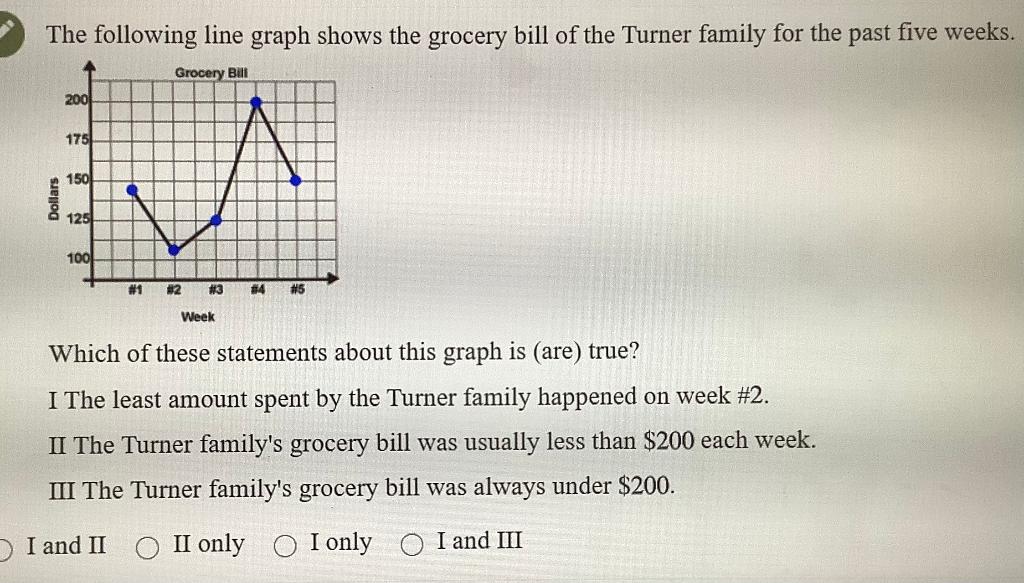 The following line graph shows the grocery bill of the Turner family for the past five weeks.

Grocery Bill

Dollars

200
175
150
125
100

#1 #2 #3 #4 #5

Week

Which of these statements about this graph is (are) true?

I The least amount spent by the Turner family happened on week #2.

II The Turner family's grocery bill was usually less than \$200 each week.

III The Turner family's grocery bill was always under \$200.

I and II
II only
I only
I and III